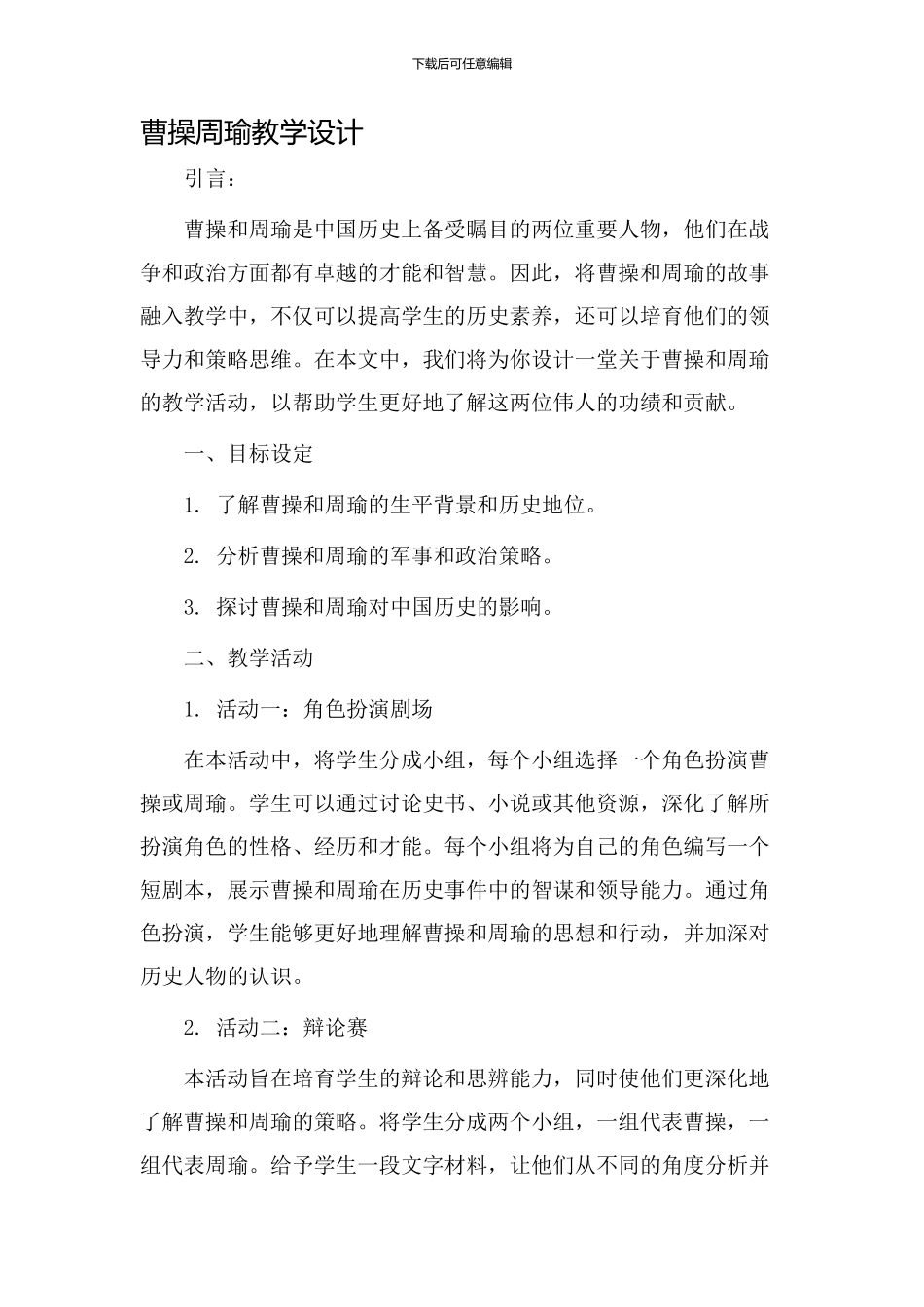 下载后可任意编辑

曹操周瑜教学设计

引言：

曹操和周瑜是中国历史上备受瞩目的两位重要人物，他们在战争和政治方面都有卓越的才能和智慧。因此，将曹操和周瑜的故事融入教学中，不仅可以提高学生的历史素养，还可以培育他们的领导力和策略思维。在本文中，我们将为你设计一堂关于曹操和周瑜的教学活动，以帮助学生更好地了解这两位伟人的功绩和贡献。

一、目标设定

1. 了解曹操和周瑜的生平背景和历史地位。

2. 分析曹操和周瑜的军事和政治策略。

3. 探讨曹操和周瑜对中国历史的影响。

二、教学活动

1. 活动一：角色扮演剧场

在本活动中，将学生分成小组，每个小组选择一个角色扮演曹操或周瑜。学生可以通过讨论史书、小说或其他资源，深化了解所扮演角色的性格、经历和才能。每个小组将为自己的角色编写一个短剧本，展示曹操和周瑜在历史事件中的智谋和领导能力。通过角色扮演，学生能够更好地理解曹操和周瑜的思想和行动，并加深对历史人物的认识。

2. 活动二：辩论赛

本活动旨在培育学生的辩论和思辨能力，同时使他们更深化地了解曹操和周瑜的策略。将学生分成两个小组，一组代表曹操，一组代表周瑜。给予学生一段文字材料，让他们从不同的角度分析并